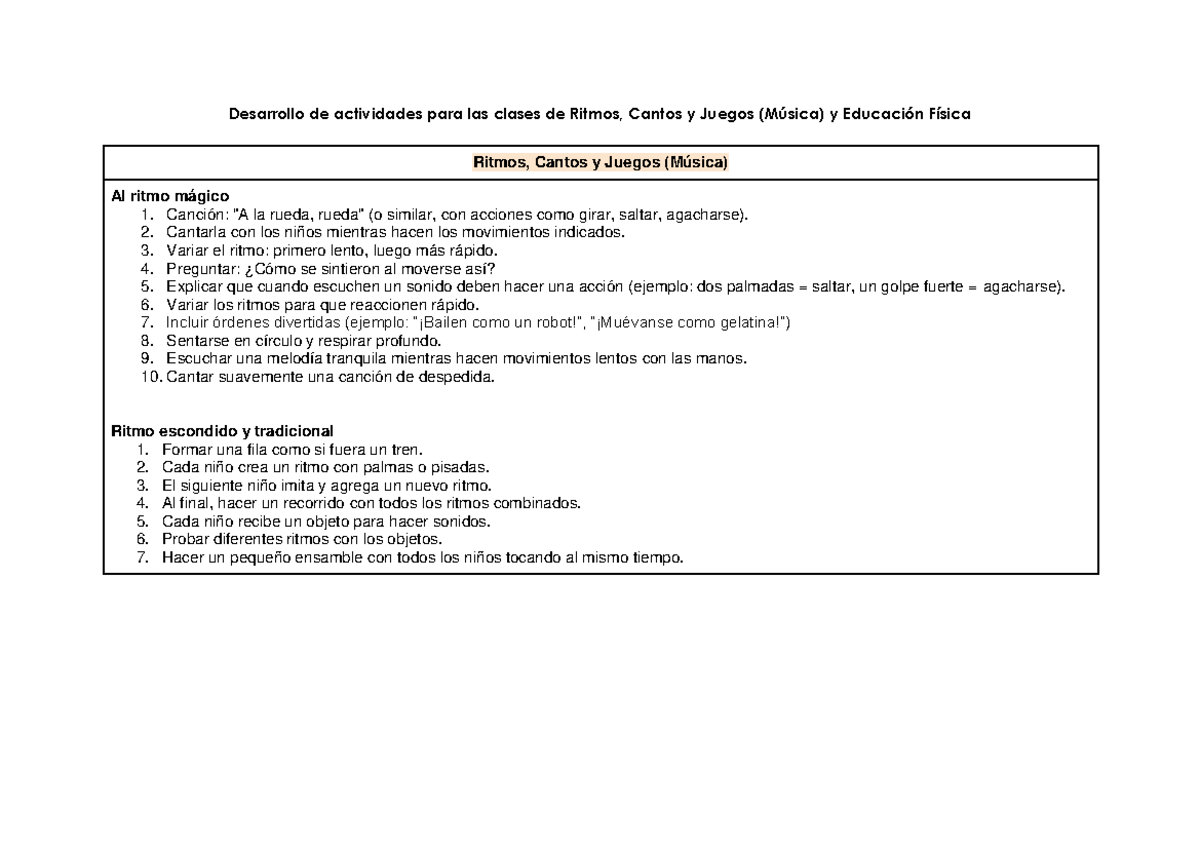 Desarrollo de actividades para las clases de Ritmos, Cantos y Juegos (Música) y Educación Física

Ritmos, Cantos y Juegos (Música)

Al ritmo mágico
1. Canción: "A la rueda, rueda" (o similar, con acciones como girar, saltar, agacharse).
2. Cantarla con los niños mientras hacen los movimientos indicados.
3. Variar el ritmo: primero lento, luego más rápido.
4. Preguntar: ¿Cómo se sintieron al moverse así?
5. Explicar que cuando escuchen un sonido deben hacer una acción (ejemplo: dos palmadas = saltar, un golpe fuerte = agacharse).
6. Variar los ritmos para que reaccionen rápido.
7. Incluir órdenes divertidas (ejemplo: "¡Bailen como un robot!", "¡Muévanse como gelatina!")
8. Sentarse en círculo y respirar profundo.
9. Escuchar una melodía tranquila mientras hacen movimientos lentos con las manos.
10. Cantar suavemente una canción de despedida.

Ritmo escondido y tradicional
1. Formar una fila como si fuera un tren.
2. Cada niño crea un ritmo con palmas o pisadas.
3. El siguiente niño imita y agrega un nuevo ritmo.
4. Al final, hacer un recorrido con todos los ritmos combinados.
5. Cada niño recibe un objeto para hacer sonidos.
6. Probar diferentes ritmos con los objetos.
7. Hacer un pequeño ensamble con todos los niños tocando al mismo tiempo.